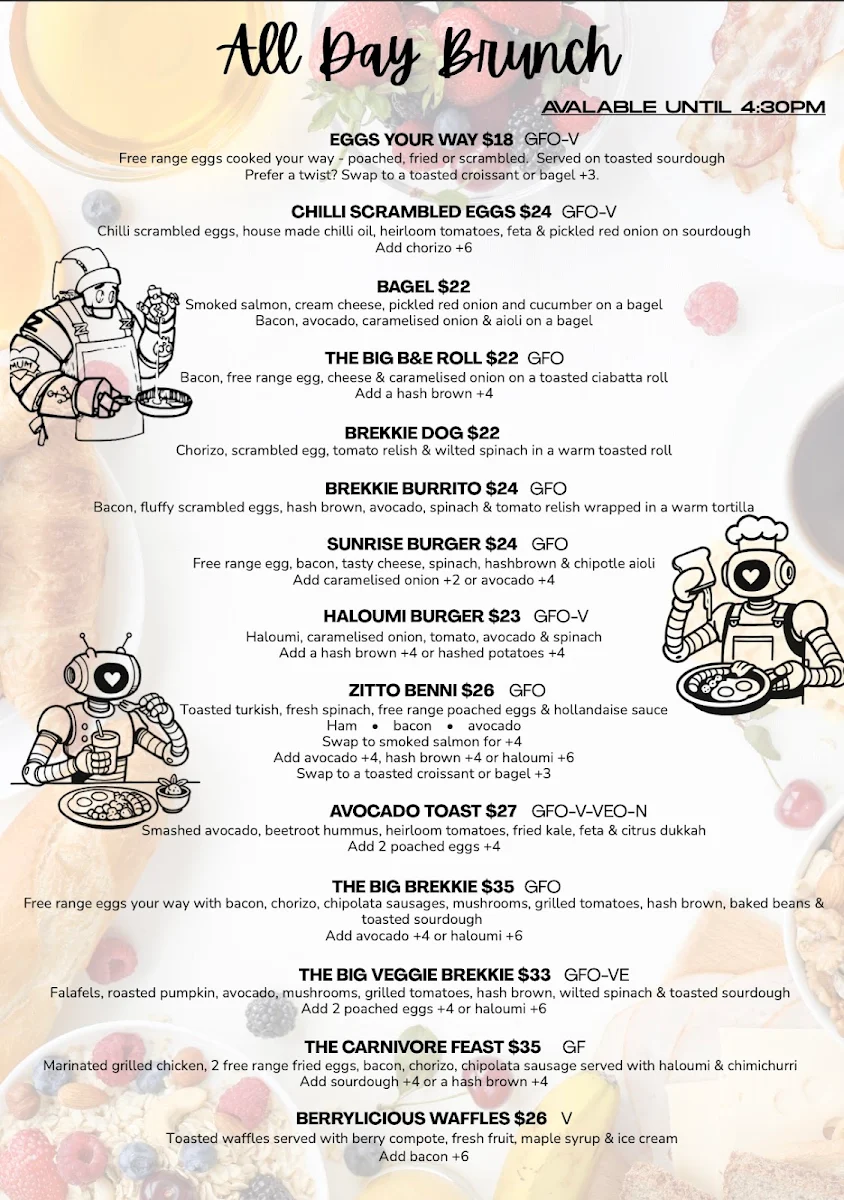 All Day Brunch

AVALABLE UNTIL 4:30PM

EGGS YOUR WAY $18 GFO-V
Free range eggs cooked your way - poached, fried or scrambled. Served on toasted sourdough
Prefer a twist? Swap to a toasted croissant or bagel +3.

CHILLI SCRAMBLED EGGS $24 GFO-V
Chilli scrambled eggs, house made chilli oil, heirloom tomatoes, feta & pickled red onion on sourdough
Add chorizo +6

BAGEL $22
Smoked salmon, cream cheese, pickled red onion and cucumber on a bagel
Bacon, avocado, caramelised onion & aioli on a bagel

THE BIG B&E ROLL $22 GFO
Bacon, free range egg, cheese & caramelised onion on a toasted ciabatta roll
Add a hash brown +4

BREKKIE DOG $22
Chorizo, scrambled egg, tomato relish & wilted spinach in a warm toasted roll

BREKKIE BURRITO $24 GFO
Bacon, fluffy scrambled eggs, hash brown, avocado, spinach & tomato relish wrapped in a warm tortilla

SUNRISE BURGER $24 GFO
Free range egg, bacon, tasty cheese, spinach, hashbrown & chipotle aioli
Add caramelised onion +2 or avocado +4

HALOUMI BURGER $23 GFO-V
Haloumi, caramelised onion, tomato, avocado & spinach
Add a hash brown +4 or hashed potatoes +4

ZITTO BENNI $26 GFO
Toasted turkish, fresh spinach, free range poached eggs & hollandaise sauce
Ham • bacon • avocado
Swap to smoked salmon for +4
Add avocado +4, hash brown +4 or haloumi +6
Swap to a toasted croissant or bagel +3

AVOCADO TOAST $27 GFO-V-VEO-N
Smashed avocado, beetroot hummus, heirloom tomatoes, fried kale, feta & citrus dukkah
Add 2 poached eggs +4

THE BIG BREKKIE $35 GFO
Free range eggs your way with bacon, chorizo, chipolata sausages, mushrooms, grilled tomatoes, hash brown, baked beans & toasted sourdough
Add avocado +4 or haloumi +6

THE BIG VEGGIE BREKKIE $33 GFO-VE
Falafels, roasted pumpkin, avocado, mushrooms, grilled tomatoes, hash brown, wilted spinach & toasted sourdough
Add 2 poached eggs +4 or haloumi +6

THE CARNIVORE FEAST $35 GF
Marinated grilled chicken, 2 free range fried eggs, bacon, chorizo, chipolata sausage served with haloumi & chimichurri
Add sourdough +4 or a hash brown +4

BERRYLICIOUS WAFFLES $26 V
Toasted waffles served with berry compote, fresh fruit, maple syrup & ice cream
Add bacon +6